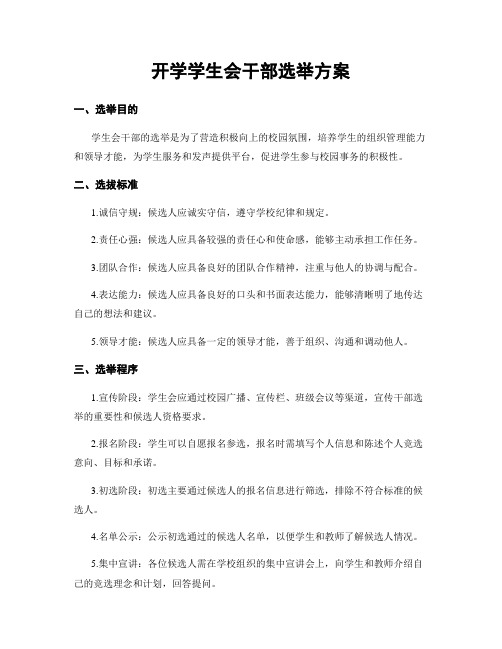 开学学生会干部选举方案

一、选举目的

学生会干部的选举是为了营造积极向上的校园氛围，培养学生的组织管理能力和领导才能，为学生服务和发声提供平台，促进学生参与校园事务的积极性。

二、选拔标准

1.诚信守规：候选人应诚实守信，遵守学校纪律和规定。

2.责任心强：候选人应具备较强的责任心和使命感，能够主动承担工作任务。

3.团队合作：候选人应具备良好的团队合作精神，注重与他人的协调与配合。

4.表达能力：候选人应具备良好的口头和书面表达能力，能够清晰明了地传达自己的想法和建议。

5.领导才能：候选人应具备一定的领导才能，善于组织、沟通和调动他人。

三、选举程序

1.宣传阶段：学生会应通过校园广播、宣传栏、班级会议等渠道，宣传干部选举的重要性和候选人资格要求。

2.报名阶段：学生可以自愿报名参选，报名时需填写个人信息和陈述个人竞选意向、目标和承诺。

3.初选阶段：初选主要通过候选人的报名信息进行筛选，排除不符合标准的候选人。

4.名单公示：公示初选通过的候选人名单，以便学生和教师了解候选人情况。

5.集中宣讲：各位候选人需在学校组织的集中宣讲会上，向学生和教师介绍自己的竞选理念和计划，回答提问。